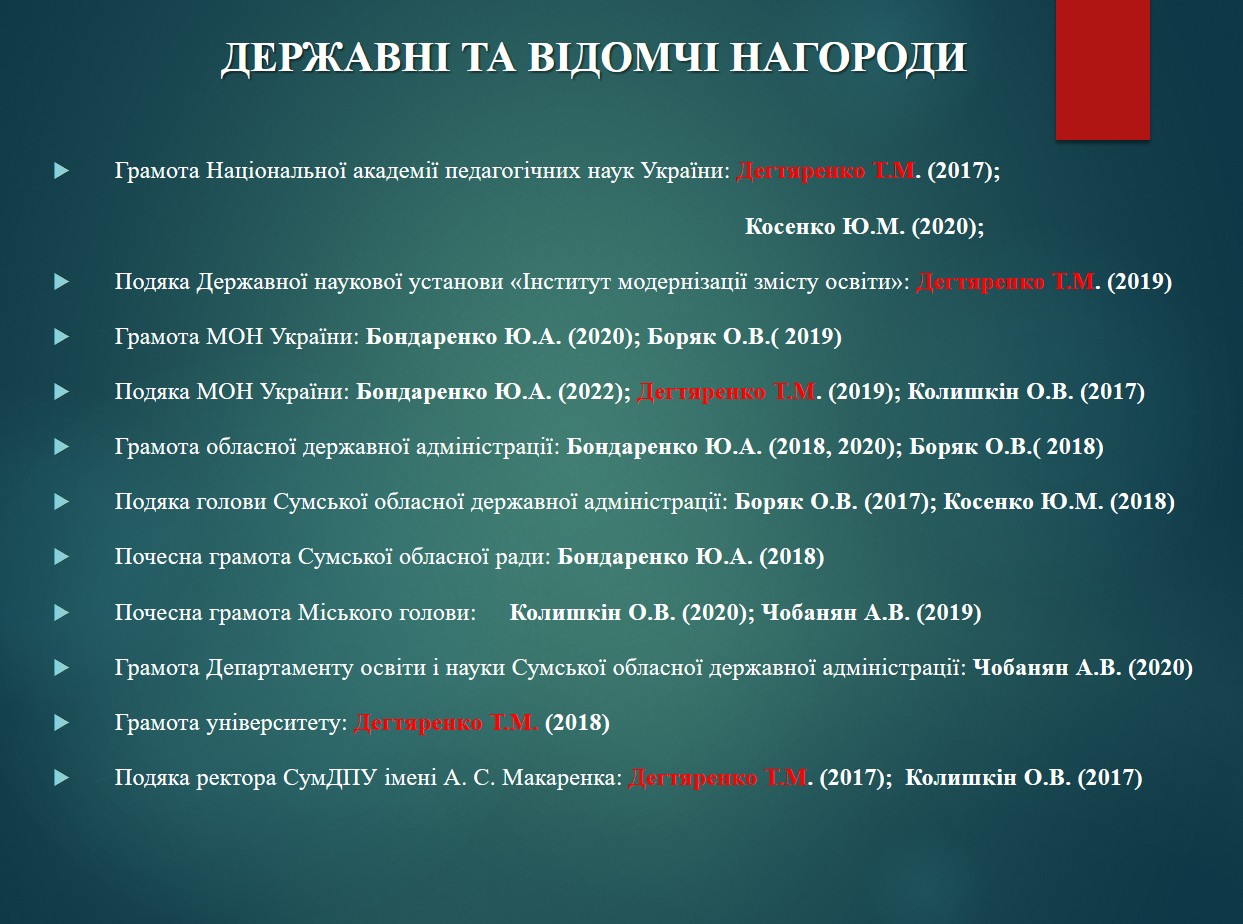 ДЕРЖАВНІ ТА ВІДОМЧІ НАГОРОДИ

Грамота Національної академії педагогічних наук України: Дегтяренко Т.М. (2017);

Косенко Ю.М. (2020);

Подяка Державної наукової установи «Інститут модернізації змісту освіти»: Дегтяренко Т.М. (2019)

Грамота МОН України: Бондаренко Ю.А. (2020); Боряк О.В.( 2019)

Подяка МОН України: Бондаренко Ю.А. (2022); Дегтяренко Т.М. (2019); Колишкін О.В. (2017)

Грамота обласної державної адміністрації: Бондаренко Ю.А. (2018, 2020); Боряк О.В.( 2018)

Подяка голови Сумської обласної державної адміністрації: Боряк О.В. (2017); Косенко Ю.М. (2018)

Почесна грамота Сумської обласної ради: Бондаренко Ю.А. (2018)

Почесна грамота Міського голови: Колишкін О.В. (2020); Чобанян А.В. (2019)

Грамота Департаменту освіти і науки Сумської обласної державної адміністрації: Чобанян А.В. (2020)

Грамота університету: Дегтяренко Т.М. (2018)

Подяка ректора СумДПУ імені А. С. Макаренка: Дегтяренко Т.М. (2017); Колишкін О.В. (2017)